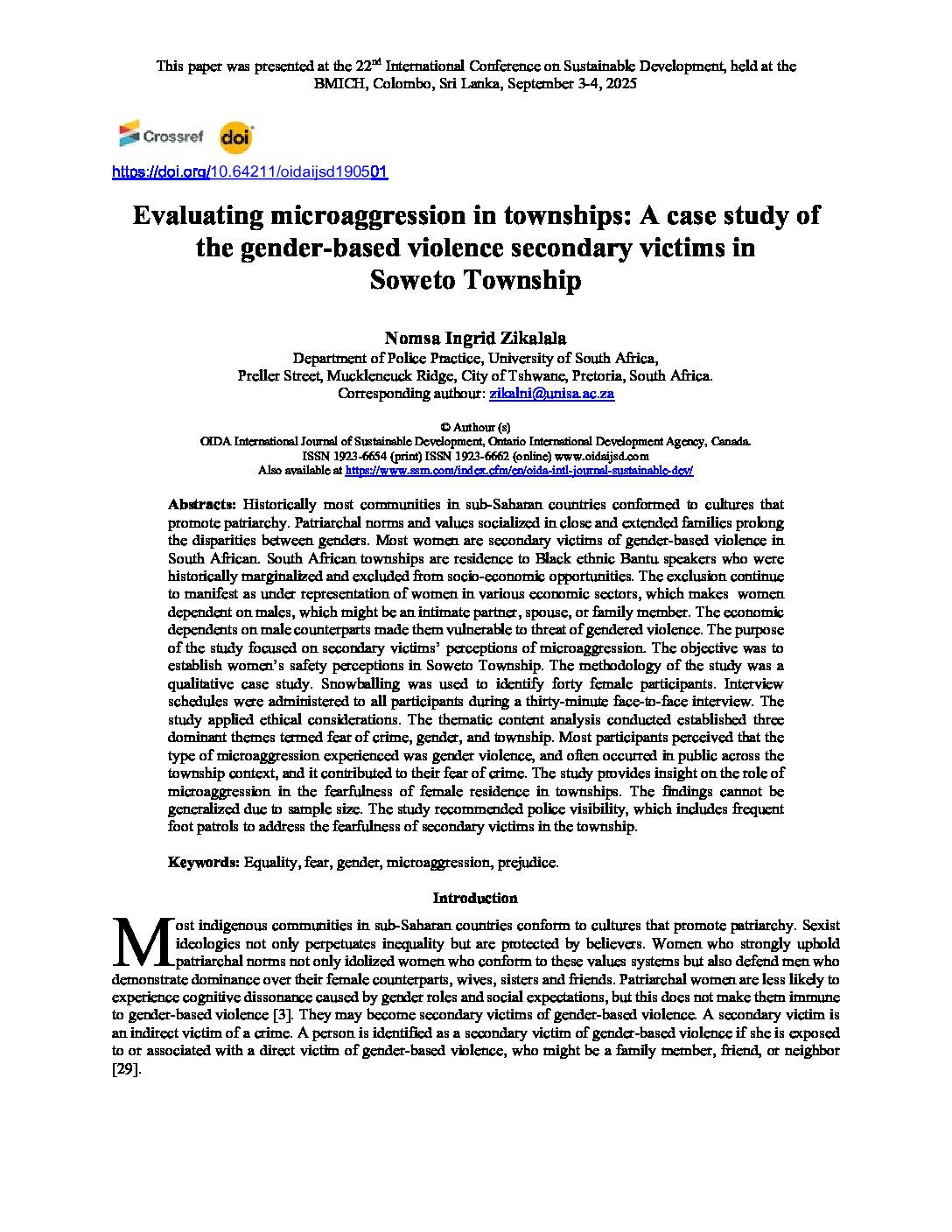 This paper was presented at the 22$^{nd}$ International Conference on Sustainable Development, held at the BMICH, Colombo, Sri Lanka, September 3-4, 2025

Crossref doi

https://doi.org/10.64211/oidaijsd190501

Evaluating microaggression in townships: A case study of the gender-based violence secondary victims in Soweto Township

Nomsa Ingrid Zikalala
Department of Police Practice, University of South Africa,
Preller Street, Muckleneuck Ridge, City of Tshwane, Pretoria, South Africa.
Corresponding authour: zikalni@unisa.ac.za

© Authour (s)
OIDA International Journal of Sustainable Development, Ontario International Development Agency, Canada.
ISSN 1923-6654 (print) ISSN 1923-6662 (online) www.oidaijsd.com
Also available at https://www.ssrn.com/index.cfm/en/oida-intl-journal-sustainable-dev/

Abstracts: Historically most communities in sub-Saharan countries conformed to cultures that promote patriarchy. Patriarchal norms and values socialized in close and extended families prolong the disparities between genders. Most women are secondary victims of gender-based violence in South African. South African townships are residence to Black ethnic Bantu speakers who were historically marginalized and excluded from socio-economic opportunities. The exclusion continue to manifest as under representation of women in various economic sectors, which makes women dependent on males, which might be an intimate partner, spouse, or family member. The economic dependents on male counterparts made them vulnerable to threat of gendered violence. The purpose of the study focused on secondary victims' perceptions of microaggression. The objective was to establish women's safety perceptions in Soweto Township. The methodology of the study was a qualitative case study. Snowballing was used to identify forty female participants. Interview schedules were administered to all participants during a thirty-minute face-to-face interview. The study applied ethical considerations. The thematic content analysis conducted established three dominant themes termed fear of crime, gender, and township. Most participants perceived that the type of microaggression experienced was gender violence, and often occurred in public across the township context, and it contributed to their fear of crime. The study provides insight on the role of microaggression in the fearfulness of female residence in townships. The findings cannot be generalized due to sample size. The study recommended police visibility, which includes frequent foot patrols to address the fearfulness of secondary victims in the township.

Keywords: Equality, fear, gender, microaggression, prejudice.

Introduction

Most indigenous communities in sub-Saharan countries conform to cultures that promote patriarchy. Sexist ideologies not only perpetuates inequality but are protected by believers. Women who strongly uphold patriarchal norms not only idolized women who conform to these values systems but also defend men who demonstrate dominance over their female counterparts, wives, sisters and friends. Patriarchal women are less likely to experience cognitive dissonance caused by gender roles and social expectations, but this does not make them immune to gender-based violence [3]. They may become secondary victims of gender-based violence. A secondary victim is an indirect victim of a crime. A person is identified as a secondary victim of gender-based violence if she is exposed to or associated with a direct victim of gender-based violence, who might be a family member, friend, or neighbor [29].